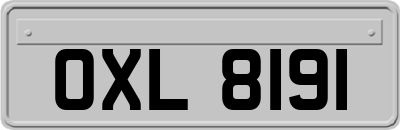 OXL 8191